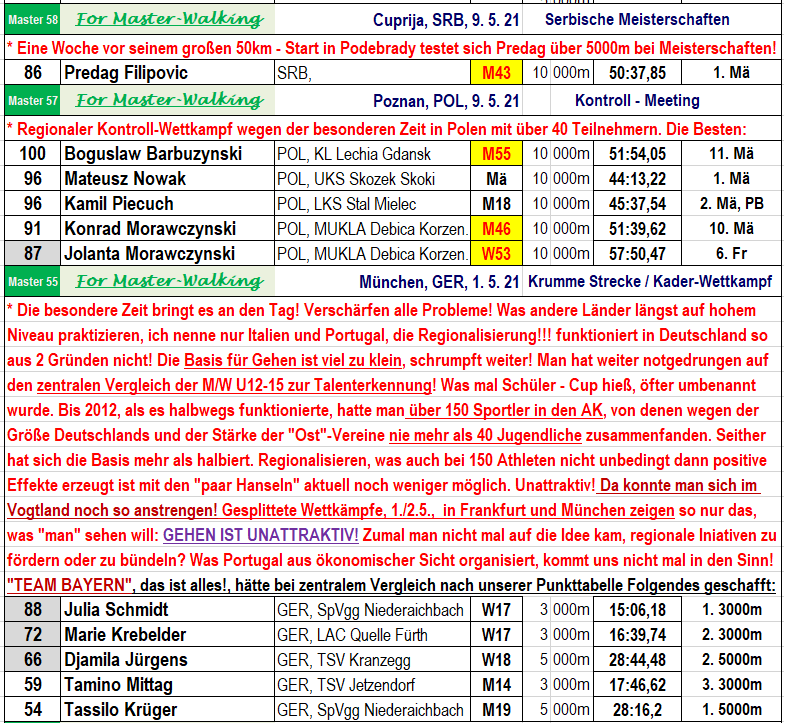 Master 58 For Master-Walking Cuprija, SRB, 9. 5. 21 Serbische Meisterschaften

* Eine Woche vor seinem großen 50km - Start in Podebrady testet sich Predag über 5000m bei Meisterschaften!

| 86 | Predag Filipovic | SRB, | M43 | 10 000m | 50:37,85 | 1. Mä |
|---|---|---|---|---|---|---|

Master 57 For Master-Walking Poznan, POL, 9. 5. 21 Kontroll - Meeting

* Regionaler Kontroll-Wettkampf wegen der besonderen Zeit in Polen mit über 40 Teilnehmern. Die Besten:

| 100 | Boguslaw Barbuzynski | POL, KL Lechia Gdansk | M55 | 10 000m | 51:54,05 | 11. Mä |
|---|---|---|---|---|---|---|
| 96 | Mateusz Nowak | POL, UKS Skozek Skoki | Mä | 10 000m | 44:13,22 | 1. Mä |
| 96 | Kamil Piecuch | POL, LKS Stal Mielec | M18 | 10 000m | 45:37,54 | 2. Mä, PB |
| 91 | Konrad Morawczynski | POL, MUKLA Debica Korzen. | M46 | 10 000m | 51:39,62 | 10. Mä |
| 87 | Jolanta Morawczynski | POL, MUKLA Debica Korzen. | W53 | 10 000m | 57:50,47 | 6. Fr |

Master 55 For Master-Walking München, GER, 1. 5. 21 Krumme Strecke / Kader-Wettkampf

* Die besondere Zeit bringt es an den Tag! Verschärfen alle Probleme! Was andere Länder längst auf hohem Niveau praktizieren, ich nenne nur Italien und Portugal, die Regionalisierung!!! funktioniert in Deutschland so aus 2 Gründen nicht! Die Basis für Gehen ist viel zu klein, schrumpft weiter! Man hat weiter notgedrungen auf den zentralen Vergleich der M/W U12-15 zur Talenterkennung! Was mal Schüler - Cup hieß, öfter umbenannt wurde. Bis 2012, als es halbwegs funktionierte, hatte man über 150 Sportler in den AK, von denen wegen der Größe Deutschlands und der Stärke der "Ost"-Vereine nie mehr als 40 Jugendliche zusammenfanden. Seither hat sich die Basis mehr als halbiert. Regionalisieren, was auch bei 150 Athleten nicht unbedingt dann positive Effekte erzeugt ist mit den "paar Hanseln" aktuell noch weniger möglich. Unattraktiv! Da konnte man sich im Vogtland noch so anstrengen! Gesplittete Wettkämpfe, 1./2.5., in Frankfurt und München zeigen so nur das, was "man" sehen will: GEHEN IST UNATTRAKTIV! Zumal man nicht mal auf die Idee kam, regionale Iniativen zu fördern oder zu bündeln? Was Portugal aus ökonomischer Sicht organisiert, kommt uns nicht mal in den Sinn! "TEAM BAYERN", das ist alles!, hätte bei zentralem Vergleich nach unserer Punkttabelle Folgendes geschafft:

| 88 | Julia Schmidt | GER, SpVgg Niederaichbach | W17 | 3 000m | 15:06,18 | 1. 3000m |
|---|---|---|---|---|---|---|
| 72 | Marie Krebelder | GER, LAC Quelle Fürth | W17 | 3 000m | 16:39,74 | 2. 3000m |
| 66 | Djamila Jürgens | GER, TSV Kranzegg | W18 | 5 000m | 28:44,48 | 2. 5000m |
| 59 | Tamino Mittag | GER, TSV Jetzendorf | M14 | 3 000m | 17:46,62 | 3. 3000m |
| 54 | Tassilo Krüger | GER, SpVgg Niederaichbach | M19 | 5 000m | 28:16,2 | 1. 5000m |